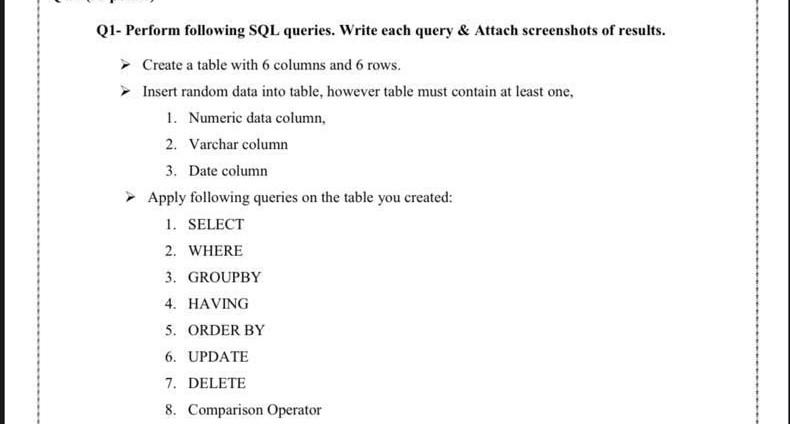 Q1- Perform following SQL queries. Write each query & Attach screenshots of results.

➢ Create a table with 6 columns and 6 rows.

➢ Insert random data into table, however table must contain at least one,

1. Numeric data column,
2. Varchar column
3. Date column

➢ Apply following queries on the table you created:

1. SELECT
2. WHERE
3. GROUPBY
4. HAVING
5. ORDER BY
6. UPDATE
7. DELETE
8. Comparison Operator